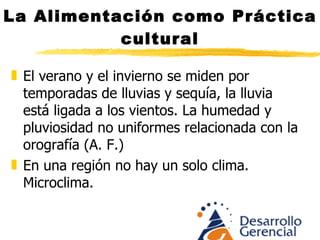 La Alimentación como Práctica cultural

El verano y el invierno se miden por temporadas de lluvias y sequía, la lluvia está ligada a los vientos. La humedad y pluviosidad no uniformes relacionada con la orografía (A. F.)

En una región no hay un solo clima. Microclima.

Desarrollo Gerencial